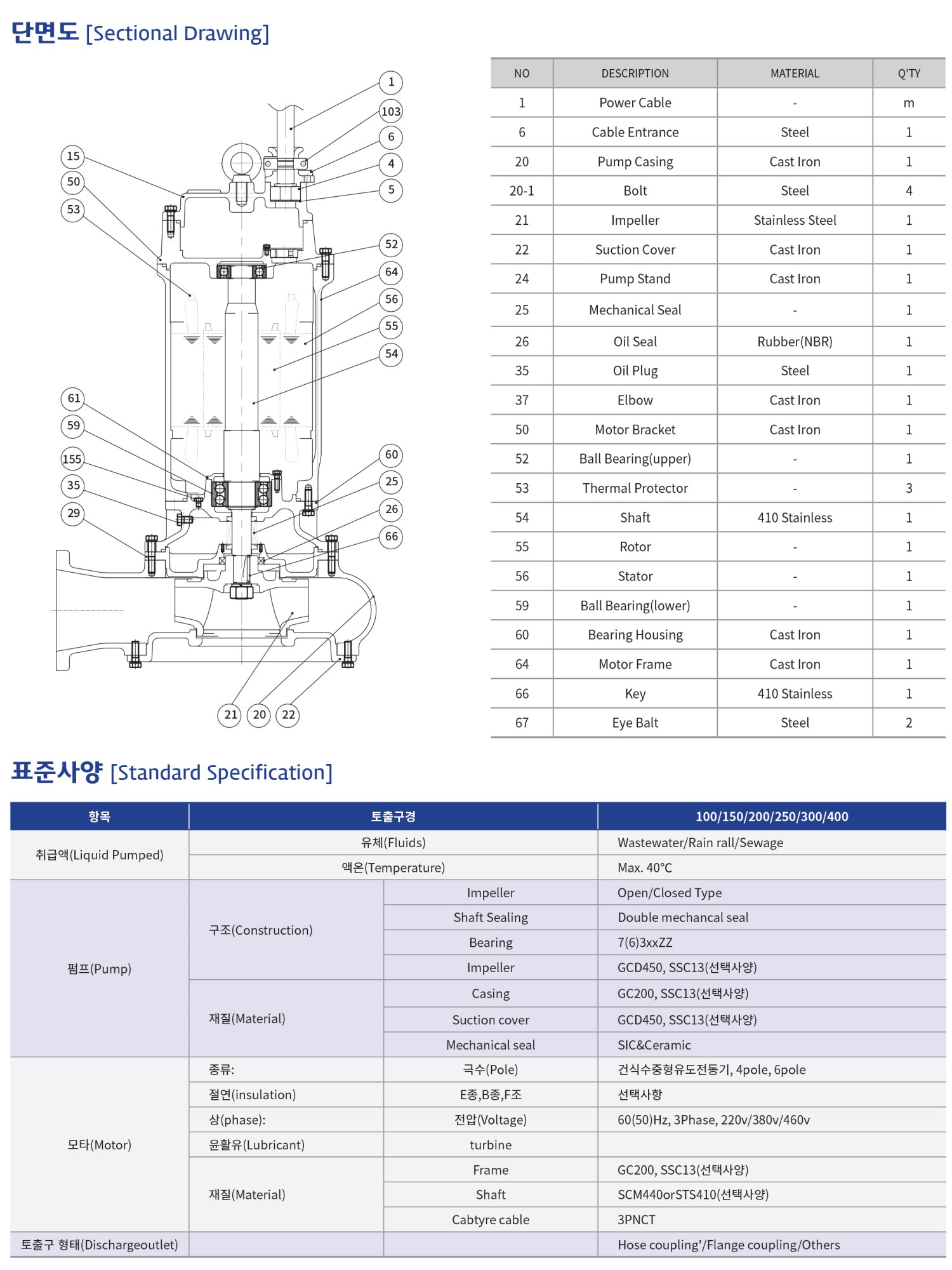 단면도 [Sectional Drawing]

1
103
6
4
5
15
50
53
52
64
56
55
54
61
59
155
35
29
60
25
26
66
21
20
22

| NO | DESCRIPTION | MATERIAL | Q'TY |
|---|---|---|---|
| 1 | Power Cable | - | m |
| 6 | Cable Entrance | Steel | 1 |
| 20 | Pump Casing | Cast Iron | 1 |
| 20-1 | Bolt | Steel | 4 |
| 21 | Impeller | Stainless Steel | 1 |
| 22 | Suction Cover | Cast Iron | 1 |
| 24 | Pump Stand | Cast Iron | 1 |
| 25 | Mechanical Seal | - | 1 |
| 26 | Oil Seal | Rubber(NBR) | 1 |
| 35 | Oil Plug | Steel | 1 |
| 37 | Elbow | Cast Iron | 1 |
| 50 | Motor Bracket | Cast Iron | 1 |
| 52 | Ball Bearing(upper) | - | 1 |
| 53 | Thermal Protector | - | 3 |
| 54 | Shaft | 410 Stainless | 1 |
| 55 | Rotor | - | 1 |
| 56 | Stator | - | 1 |
| 59 | Ball Bearing(lower) | - | 1 |
| 60 | Bearing Housing | Cast Iron | 1 |
| 64 | Motor Frame | Cast Iron | 1 |
| 66 | Key | 410 Stainless | 1 |
| 67 | Eye Balt | Steel | 2 |

표준사양 [Standard Specification]

| 항목 | 토출구경 | | 100/150/200/250/300/400 |
|---|---|---|---|
| 취급액(Liquid Pumped) | 유체(Fluids) | | Wastewater/Rain rall/Sewage |
| | 액온(Temperature) | | Max. 40°C |
| 펌프(Pump) | 구조(Construction) | Impeller | Open/Closed Type |
| | | Shaft Sealing | Double mechancal seal |
| | | Bearing | 7(6)3xxZZ |
| | | Impeller | GCD450, SSC13(선택사양) |
| | 재질(Material) | Casing | GC200, SSC13(선택사양) |
| | | Suction cover | GCD450, SSC13(선택사양) |
| | | Mechanical seal | SIC&Ceramic |
| 모타(Motor) | 종류: | 극수(Pole) | 건식수중형유도전동기, 4pole, 6pole |
| | 절연(insulation) | E종,B종,F조 | 선택사항 |
| | 상(phase): | 전압(Voltage) | 60(50)Hz, 3Phase, 220v/380v/460v |
| | 윤활유(Lubricant) | turbine | |
| | 재질(Material) | Frame | GC200, SSC13(선택사양) |
| | | Shaft | SCM440orSTS410(선택사양) |
| | | Cabtyre cable | 3PNCT |
| 토출구 형태(Dischargeoutlet) | | | Hose coupling'/Flange coupling/Others |